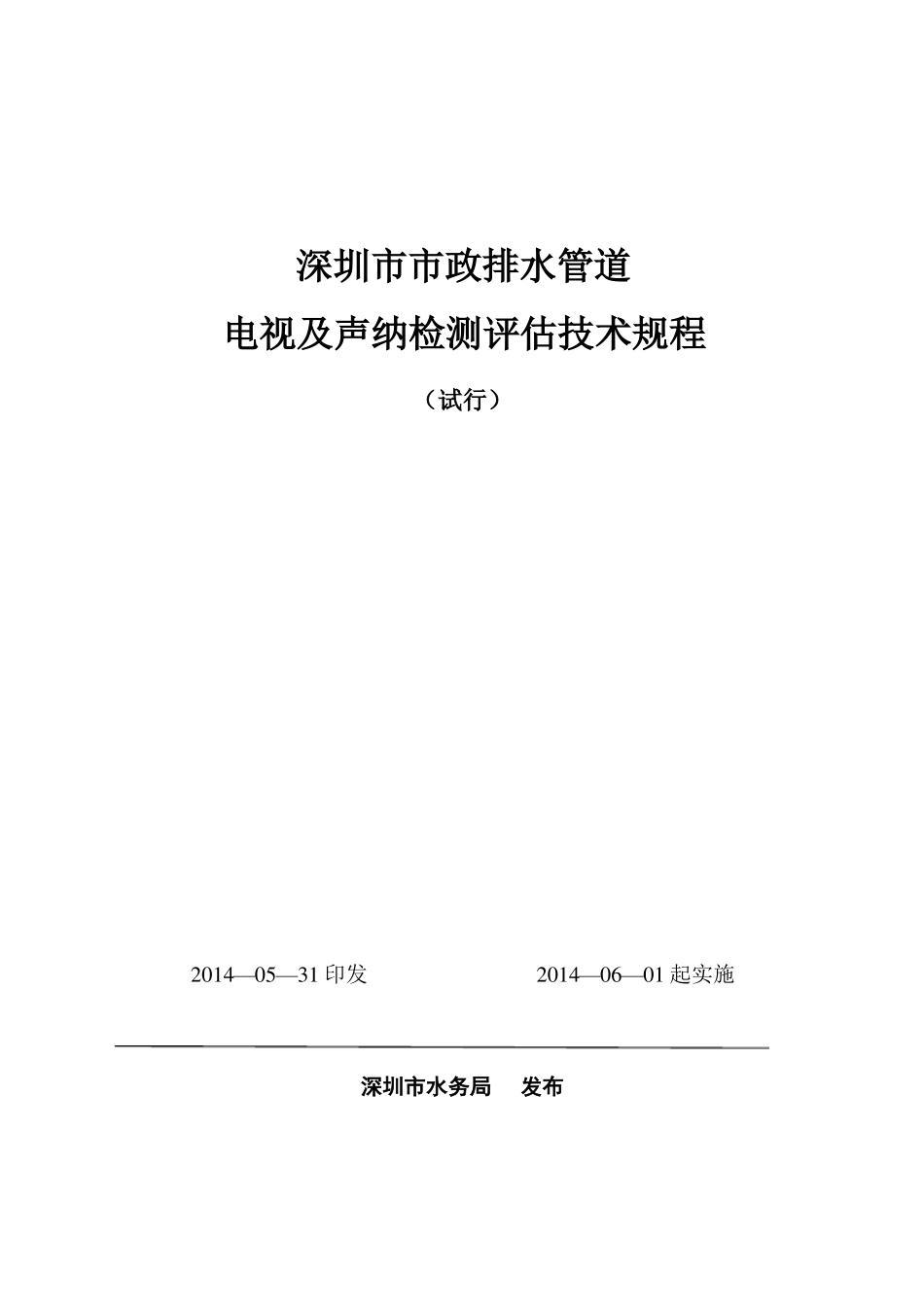 深圳市市政排水管道

电视及声纳检测评估技术规程

（试行）

2014—05—31 印发　　2014—06—01 起实施

深圳市水务局　发布